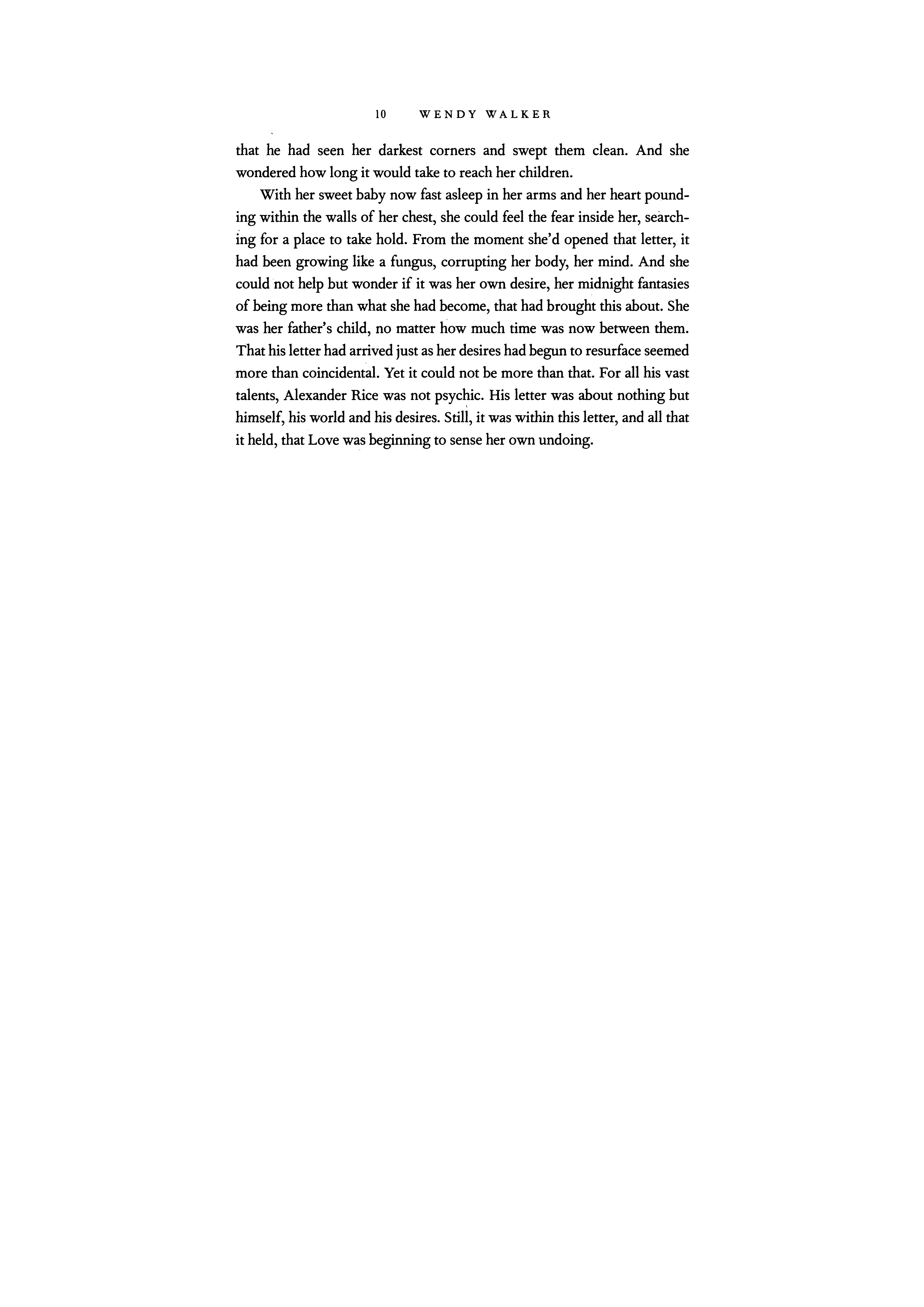 10 WENDY WALKER

that he had seen her darkest corners and swept them clean. And she wondered how long it would take to reach her children.

With her sweet baby now fast asleep in her arms and her heart pounding within the walls of her chest, she could feel the fear inside her, searching for a place to take hold. From the moment she'd opened that letter, it had been growing like a fungus, corrupting her body, her mind. And she could not help but wonder if it was her own desire, her midnight fantasies of being more than what she had become, that had brought this about. She was her father's child, no matter how much time was now between them. That his letter had arrived just as her desires had begun to resurface seemed more than coincidental. Yet it could not be more than that. For all his vast talents, Alexander Rice was not psychic. His letter was about nothing but himself, his world and his desires. Still, it was within this letter, and all that it held, that Love was beginning to sense her own undoing.